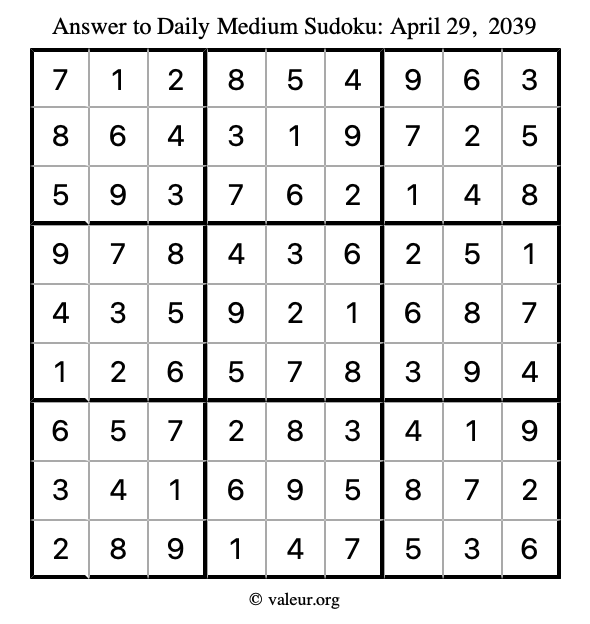 Answer to Daily Medium Sudoku: April 29, 2039

| | | | | | | | | |
|---|---|---|---|---|---|---|---|---|
| 7 | 1 | 2 | 8 | 5 | 4 | 9 | 6 | 3 |
| 8 | 6 | 4 | 3 | 1 | 9 | 7 | 2 | 5 |
| 5 | 9 | 3 | 7 | 6 | 2 | 1 | 4 | 8 |
| 9 | 7 | 8 | 4 | 3 | 6 | 2 | 5 | 1 |
| 4 | 3 | 5 | 9 | 2 | 1 | 6 | 8 | 7 |
| 1 | 2 | 6 | 5 | 7 | 8 | 3 | 9 | 4 |
| 6 | 5 | 7 | 2 | 8 | 3 | 4 | 1 | 9 |
| 3 | 4 | 1 | 6 | 9 | 5 | 8 | 7 | 2 |
| 2 | 8 | 9 | 1 | 4 | 7 | 5 | 3 | 6 |

© valeur.org